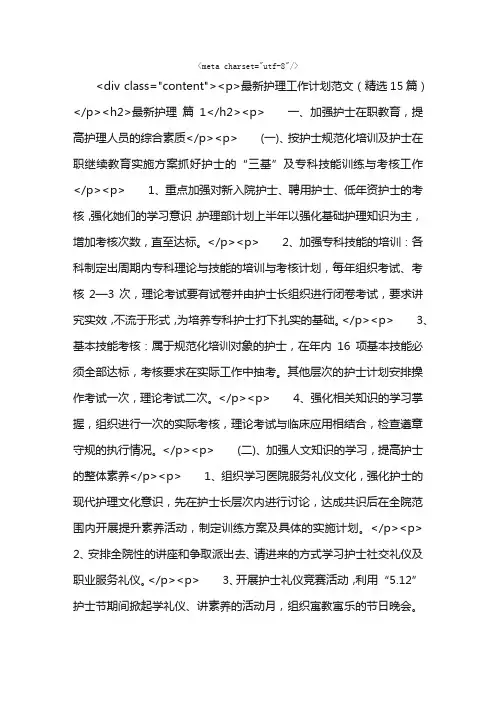 <meta charset="utf-8"/>

<div class="content"><p>最新护理工作计划范文（精选 15 篇）</p><h2>最新护理 篇 1</h2><p> 一、加强护士在职教育，提高护理人员的综合素质</p><p> (一)、按护士规范化培训及护士在职继续教育实施方案抓好护士的“三基”及专科技能训练与考核工作</p><p> 1、重点加强对新入院护士、聘用护士、低年资护士的考核，强化她们的学习意识，护理部计划上半年以强化基础护理知识为主，增加考核次数，直至达标。</p><p> 2、加强专科技能的培训：各科制定出周期内专科理论与技能的培训与考核计划，每年组织考试、考核 2—3 次，理论考试要有试卷并由护士长组织进行闭卷考试，要求讲究实效，不流于形式，为培养专科护士打下扎实的基础。</p><p> 3、基本技能考核：属于规范化培训对象的护士，在年内 16 项基本技能必须全部达标，考核要求在实际工作中抽考。其他层次的护士计划安排操作考试一次，理论考试二次。</p><p> 4、强化相关知识的学习掌握，组织进行一次的实际考核，理论考试与临床应用相结合，检查遵章守规的执行情况。</p><p> (二)、加强人文知识的学习，提高护士的整体素养</p><p> 1、组织学习医院服务礼仪文化，强化护士的现代护理文化意识，先在护士长层次内进行讨论，达成共识后在全院范围内开展提升素养活动，制定训练方案及具体的实施计划。</p><p> 2、安排全院性的讲座和争取派出去、请进来的方式学习护士社交礼仪及职业服务礼仪。</p><p> 3、开展护士礼仪竞赛活动，利用“5.12”护士节期间掀起学礼仪、讲素养的活动月，组织寓教寓乐的节日晚会。